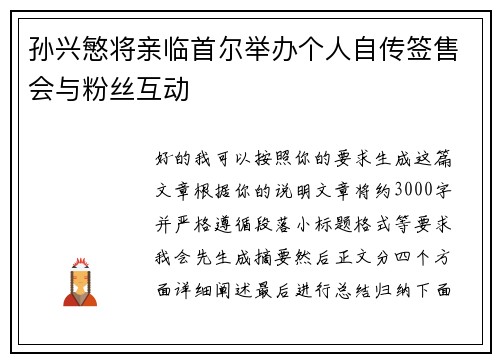 孙兴慜将亲临首尔举办个人自传签售会与粉丝互动

好的我可以按照你的要求生成这篇文章根据你的说明文章将约3000字并严格遵循段落小标题格式等要求我会先生成摘要然后正文分四个方面详细阐述最后进行总结归纳下面